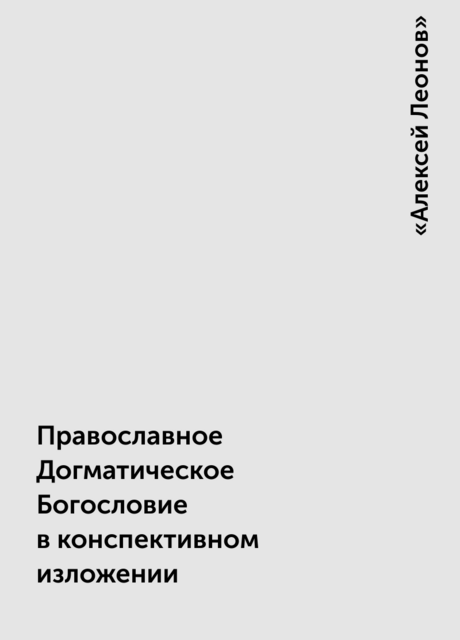 «Алексей Леонов»

Православное Догматическое Богословие в конспективном изложении